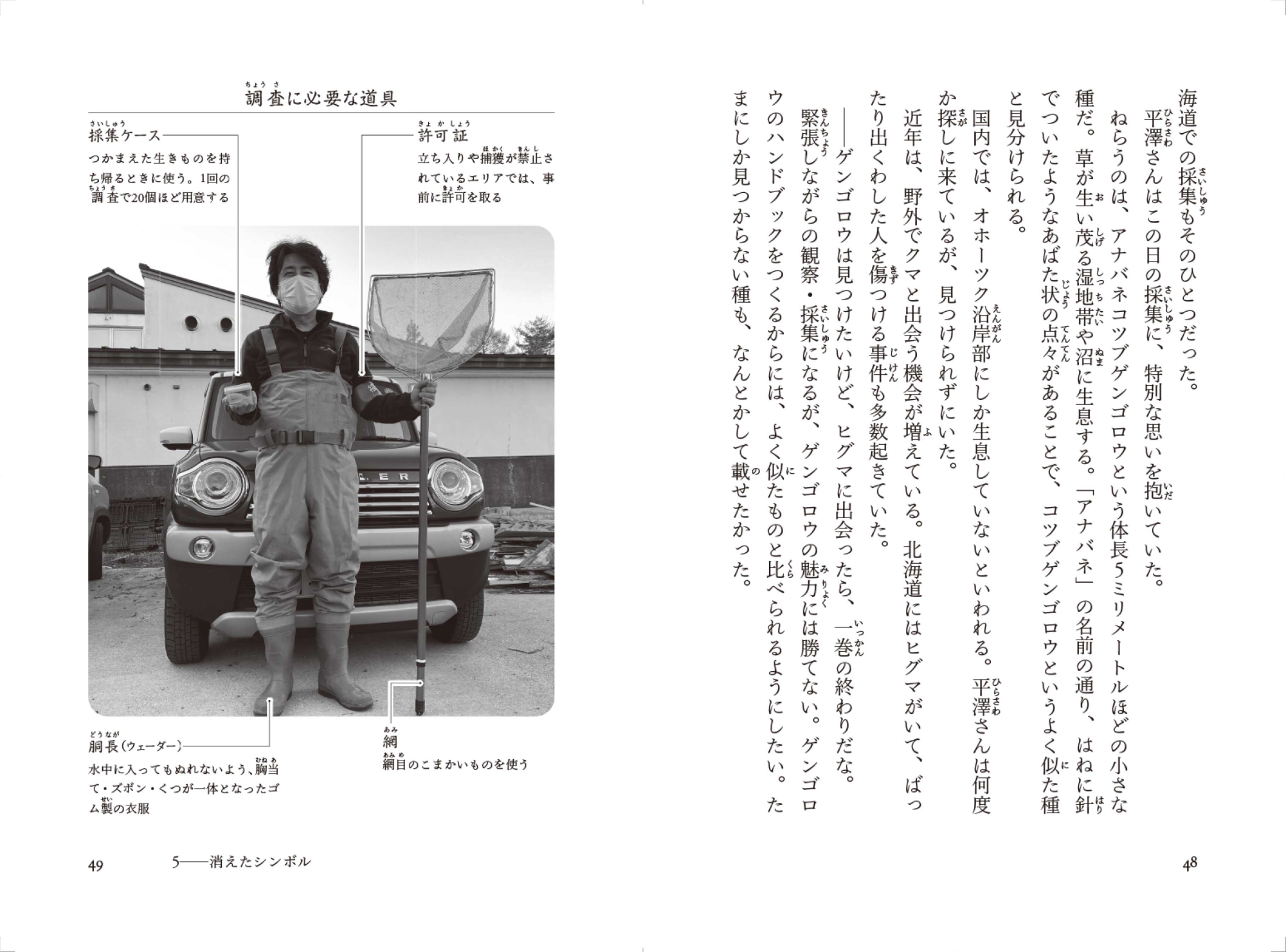 海道での採集もそのひとつだった。
平澤さんはこの日の採集に、特別な思いを抱いていた。
ねらうのは、アナバネコツブゲンゴロウという体長5ミリメートルほどの小さな種だ。草が生い茂る湿地帯や沼に生息する。「アナバネ」の名前の通り、はねに針でついたようなあばた状の点々があることで、コツブゲンゴロウというよく似た種と見分けられる。
国内では、オホーツク沿岸部にしか生息していないといわれる。平澤さんは何度か探しに来ているが、見つけられずにいた。
近年は、野外でクマと出会う機会が増えている。北海道にはヒグマがいて、ばったり出くわした人を傷つける事件も多数起きていた。
――ゲンゴロウは見つけたいけど、ヒグマに出会ったら、一巻の終わりだな。
緊張しながらの観察・採集になるが、ゲンゴロウの魅力には勝てない。ゲンゴロウのハンドブックをつくるからには、よく似たものと比べられるようにしたい。たまにしか見つからない種も、なんとかして載せたかった。

48

調査に必要な道具

採集ケース
つかまえた生きものを持ち帰るときに使う。1回の調査で20個ほど用意する

許可証
立ち入りや捕獲が禁止されているエリアでは、事前に許可を取る

胴長(ウェーダー)
水中に入ってもぬれないよう、胸当て・ズボン・くつが一体となったゴム製の衣服

網
網目のこまかいものを使う

49　5――消えたシンボル